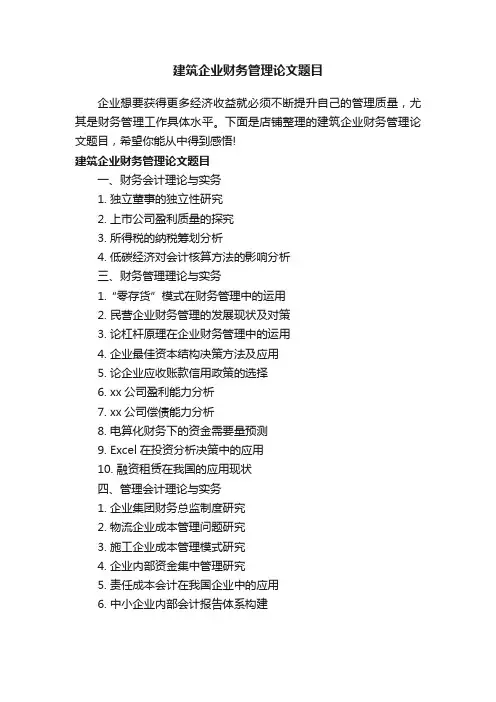 建筑企业财务管理论文题目

企业想要获得更多经济收益就必须不断提升自己的管理质量，尤其是财务管理工作具体水平。下面是店铺整理的建筑企业财务管理论文题目，希望你能从中得到感悟!

建筑企业财务管理论文题目

一、财务会计理论与实务

1. 独立董事的独立性研究

2. 上市公司盈利质量的探究

3. 所得税的纳税筹划分析

4. 低碳经济对会计核算方法的影响分析

三、财务管理理论与实务

1. “零存货”模式在财务管理中的运用

2. 民营企业财务管理的发展现状及对策

3. 论杠杆原理在企业财务管理中的运用

4. 企业最佳资本结构决策方法及应用

5. 论企业应收账款信用政策的选择

6. xx 公司盈利能力分析

7. xx 公司偿债能力分析

8. 电算化财务下的资金需要量预测

9. Excel 在投资分析决策中的应用

10. 融资租赁在我国的应用现状

四、管理会计理论与实务

1. 企业集团财务总监制度研究

2. 物流企业成本管理问题研究

3. 施工企业成本管理模式研究

4. 企业内部资金集中管理研究

5. 责任成本会计在我国企业中的应用

6. 中小企业内部会计报告体系构建